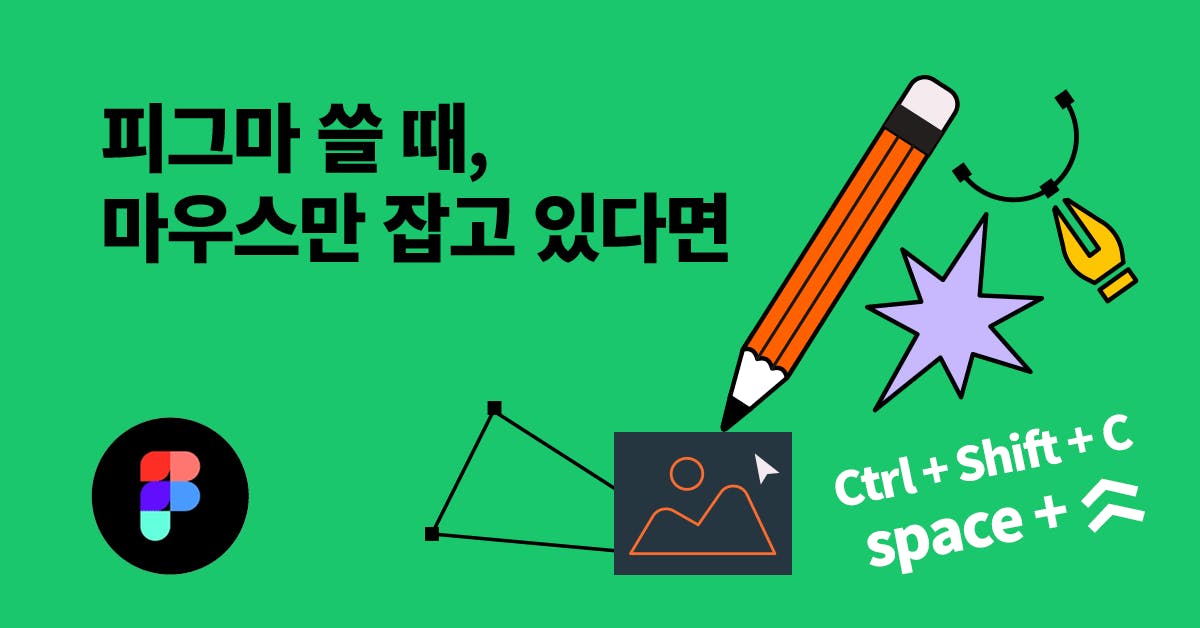 피그마 쓸 때,
마우스만 잡고 있다면

Ctrl + Shift + C
space +